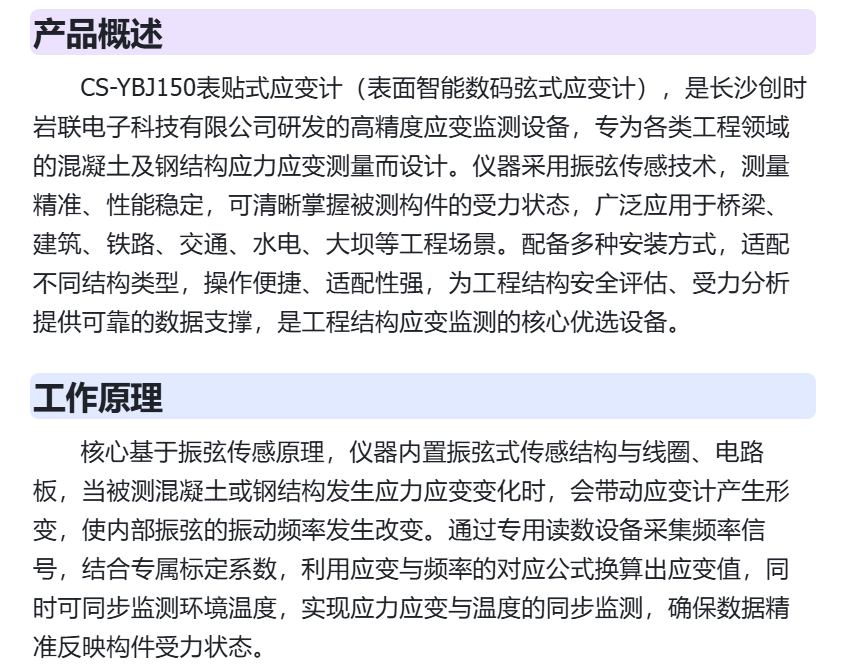 产品概述

CS-YBJ150表贴式应变计（表面智能数码弦式应变计），是长沙创时岩联电子科技有限公司研发的高精度应变监测设备，专为各类工程领域的混凝土及钢结构应力应变测量而设计。仪器采用振弦传感技术，测量精准、性能稳定，可清晰掌握被测构件的受力状态，广泛应用于桥梁、建筑、铁路、交通、水电、大坝等工程场景。配备多种安装方式，适配不同结构类型，操作便捷、适配性强，为工程结构安全评估、受力分析提供可靠的数据支撑，是工程结构应变监测的核心优选设备。

工作原理

核心基于振弦传感原理，仪器内置振弦式传感结构与线圈、电路板，当被测混凝土或钢结构发生应力应变变化时，会带动应变计产生形变，使内部振弦的振动频率发生改变。通过专用读数设备采集频率信号，结合专属标定系数，利用应变与频率的对应公式换算出应变值，同时可同步监测环境温度，实现应力应变与温度的同步监测，确保数据精准反映构件受力状态。